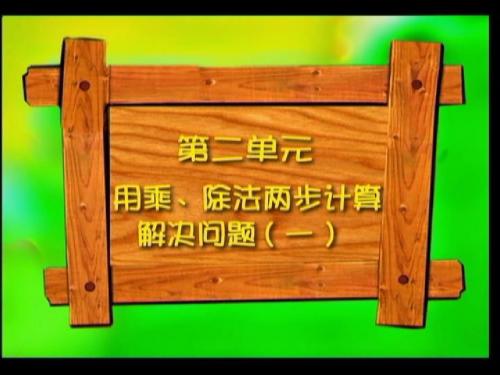 第二单元

用乘、除法两步计算解决问题（一）